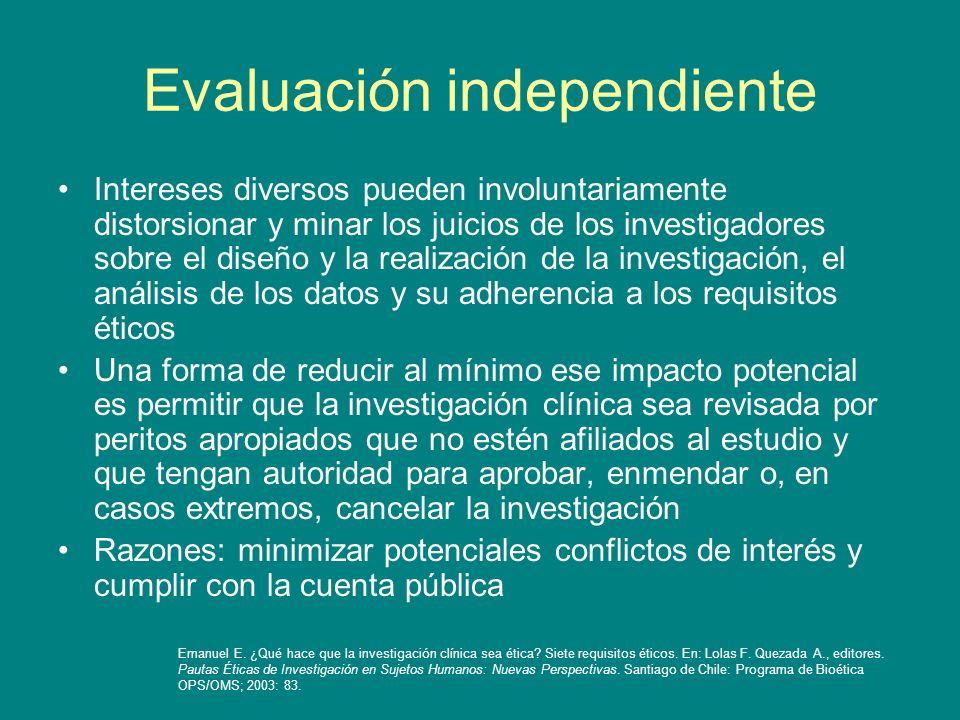 Evaluación independiente

• Intereses diversos pueden involuntariamente distorsionar y minar los juicios de los investigadores sobre el diseño y la realización de la investigación, el análisis de los datos y su adherencia a los requisitos éticos

• Una forma de reducir al mínimo ese impacto potencial es permitir que la investigación clínica sea revisada por peritos apropiados que no estén afiliados al estudio y que tengan autoridad para aprobar, enmendar o, en casos extremos, cancelar la investigación

• Razones: minimizar potenciales conflictos de interés y cumplir con la cuenta pública

Emanuel E. ¿Qué hace que la investigación clínica sea ética? Siete requisitos éticos. En: Lolas F. Quezada A., editores. Pautas Éticas de Investigación en Sujetos Humanos: Nuevas Perspectivas. Santiago de Chile: Programa de Bioética OPS/OMS; 2003: 83.